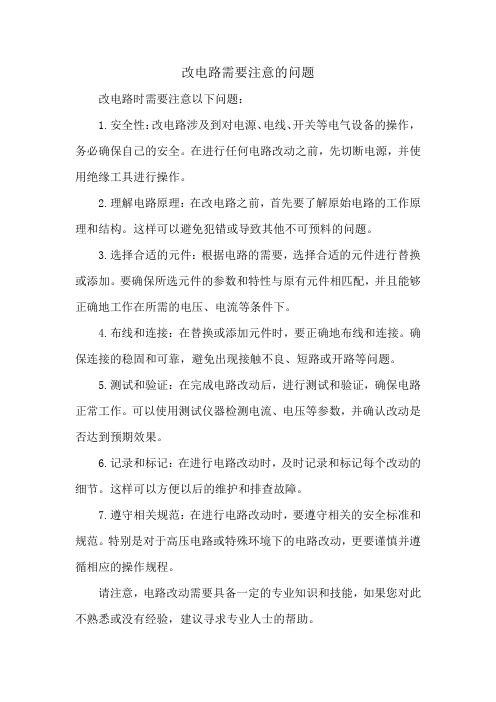 改电路需要注意的问题

改电路时需要注意以下问题：

1. 安全性：改电路涉及到对电源、电线、开关等电气设备的操作，务必确保自己的安全。在进行任何电路改动之前，先切断电源，并使用绝缘工具进行操作。

2. 理解电路原理：在改电路之前，首先要了解原始电路的工作原理和结构。这样可以避免犯错或导致其他不可预料的问题。

3. 选择合适的元件：根据电路的需要，选择合适的元件进行替换或添加。要确保所选元件的参数和特性与原有元件相匹配，并且能够正确地工作在所需的电压、电流等条件下。

4. 布线和连接：在替换或添加元件时，要正确地布线和连接。确保连接的稳固和可靠，避免出现接触不良、短路或开路等问题。

5. 测试和验证：在完成电路改动后，进行测试和验证，确保电路正常工作。可以使用测试仪器检测电流、电压等参数，并确认改动是否达到预期效果。

6. 记录和标记：在进行电路改动时，及时记录和标记每个改动的细节。这样可以方便以后的维护和排查故障。

7. 遵守相关规范：在进行电路改动时，要遵守相关的安全标准和规范。特别是对于高压电路或特殊环境下的电路改动，更要谨慎并遵循相应的操作规程。

请注意，电路改动需要具备一定的专业知识和技能，如果您对此不熟悉或没有经验，建议寻求专业人士的帮助。